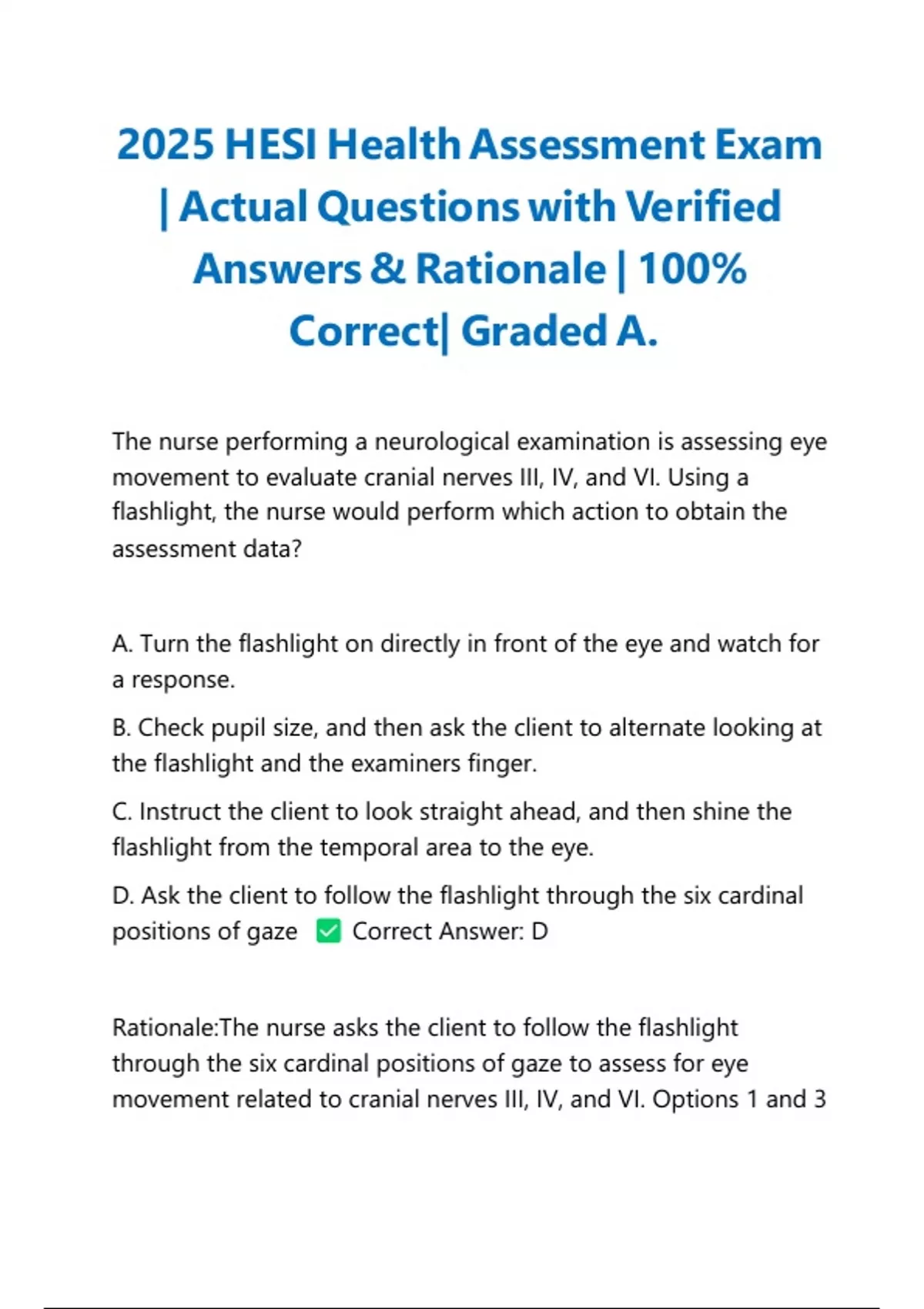 2025 HESI Health Assessment Exam | Actual Questions with Verified Answers & Rationale | 100% Correct| Graded A.

The nurse performing a neurological examination is assessing eye movement to evaluate cranial nerves III, IV, and VI. Using a flashlight, the nurse would perform which action to obtain the assessment data?

A. Turn the flashlight on directly in front of the eye and watch for a response.

B. Check pupil size, and then ask the client to alternate looking at the flashlight and the examiners finger.

C. Instruct the client to look straight ahead, and then shine the flashlight from the temporal area to the eye.

D. Ask the client to follow the flashlight through the six cardinal positions of gaze ✅ Correct Answer: D

Rationale:The nurse asks the client to follow the flashlight through the six cardinal positions of gaze to assess for eye movement related to cranial nerves III, IV, and VI. Options 1 and 3